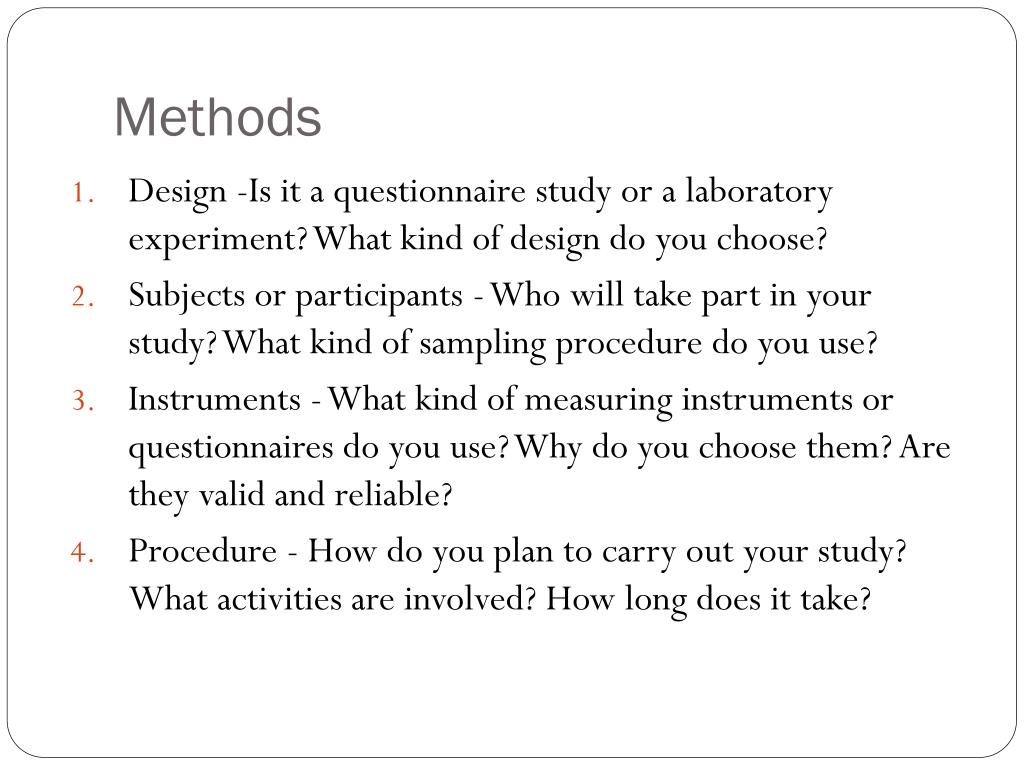 Methods

1. Design -Is it a questionnaire study or a laboratory experiment? What kind of design do you choose?
2. Subjects or participants - Who will take part in your study? What kind of sampling procedure do you use?
3. Instruments - What kind of measuring instruments or questionnaires do you use? Why do you choose them? Are they valid and reliable?
4. Procedure - How do you plan to carry out your study? What activities are involved? How long does it take?